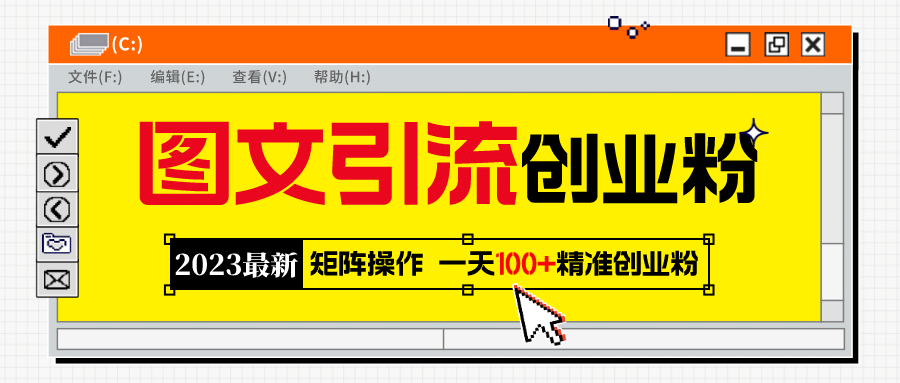 (C:)

文件(F:) 编辑(E:) 查看(V:) 帮助(H:)

图文引流创业粉

2023最新 矩阵操作 一天100+精准创业粉